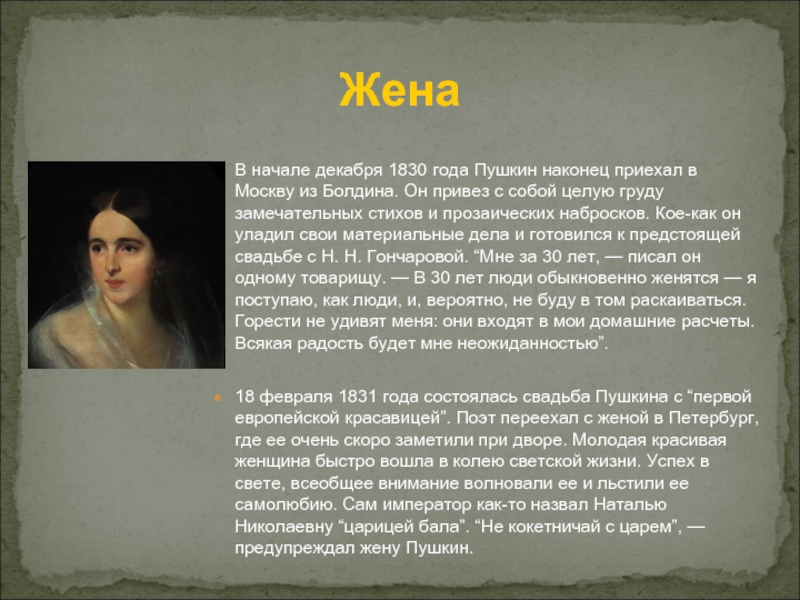 Жена

В начале декабря 1830 года Пушкин наконец приехал в Москву из Болдина. Он привез с собой целую груду замечательных стихов и прозаических набросков. Кое-как он уладил свои материальные дела и готовился к предстоящей свадьбе с Н. Н. Гончаровой. “Мне за 30 лет, — писал он одному товарищу. — В 30 лет люди обыкновенно женятся — я поступаю, как люди, и, вероятно, не буду в том раскаиваться. Горести не удивят меня: они входят в мои домашние расчеты. Всякая радость будет мне неожиданностью”.

18 февраля 1831 года состоялась свадьба Пушкина с “первой европейской красавицей”. Поэт переехал с женой в Петербург, где ее очень скоро заметили при дворе. Молодая красивая женщина быстро вошла в колею светской жизни. Успех в свете, всеобщее внимание волновали ее и льстили ее самолюбию. Сам император как-то назвал Наталью Николаевну “царицей бала”. “Не кокетничай с царем”, — предупреждал жену Пушкин.